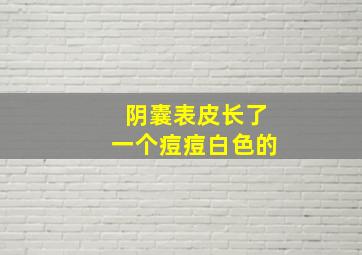 阴囊表皮长了
一个痘痘白色的